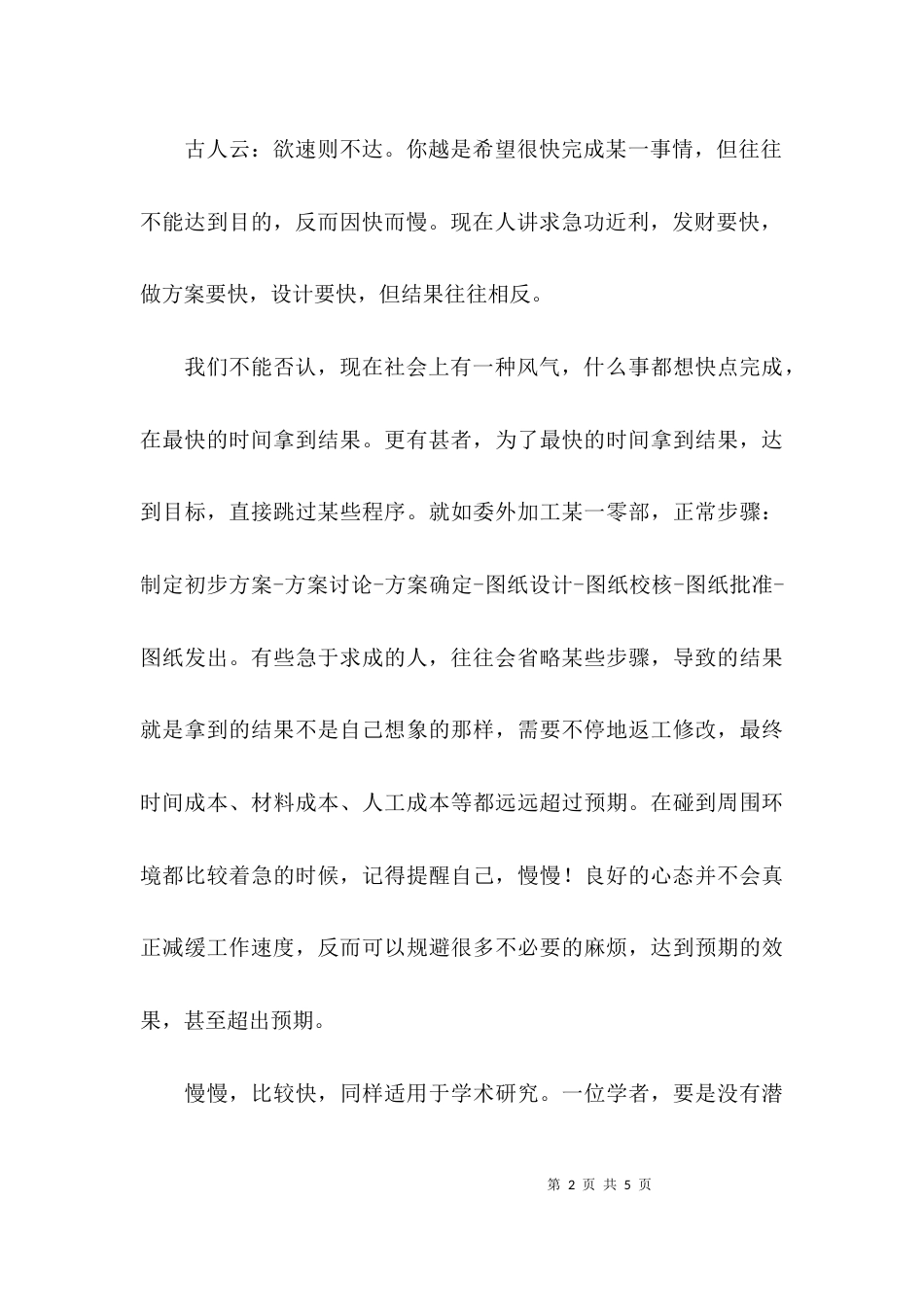 古人云：欲速则不达。你越是希望很快完成某一事情，但往往不能达到目的，反而因快而慢。现在人讲求急功近利，发财要快，做方案要快，设计要快，但结果往往相反。

我们不能否认，现在社会上有一种风气，什么事都想快点完成，在最快的时间拿到结果。更有甚者，为了最快的时间拿到结果，达到目标，直接跳过某些程序。就如委外加工某一零部，正常步骤：制定初步方案-方案讨论-方案确定-图纸设计-图纸校核-图纸批准-图纸发出。有些急于求成的人，往往会省略某些步骤，导致的结果就是拿到的结果不是自己想象的那样，需要不停地返工修改，最终时间成本、材料成本、人工成本等都远远超过预期。在碰到周围环境都比较着急的时候，记得提醒自己，慢慢！良好的心态并不会真正减缓工作速度，反而可以规避很多不必要的麻烦，达到预期的效果，甚至超出预期。

慢慢，比较快，同样适用于学术研究。一位学者，要是没有潜

第 2 页 共 5 页